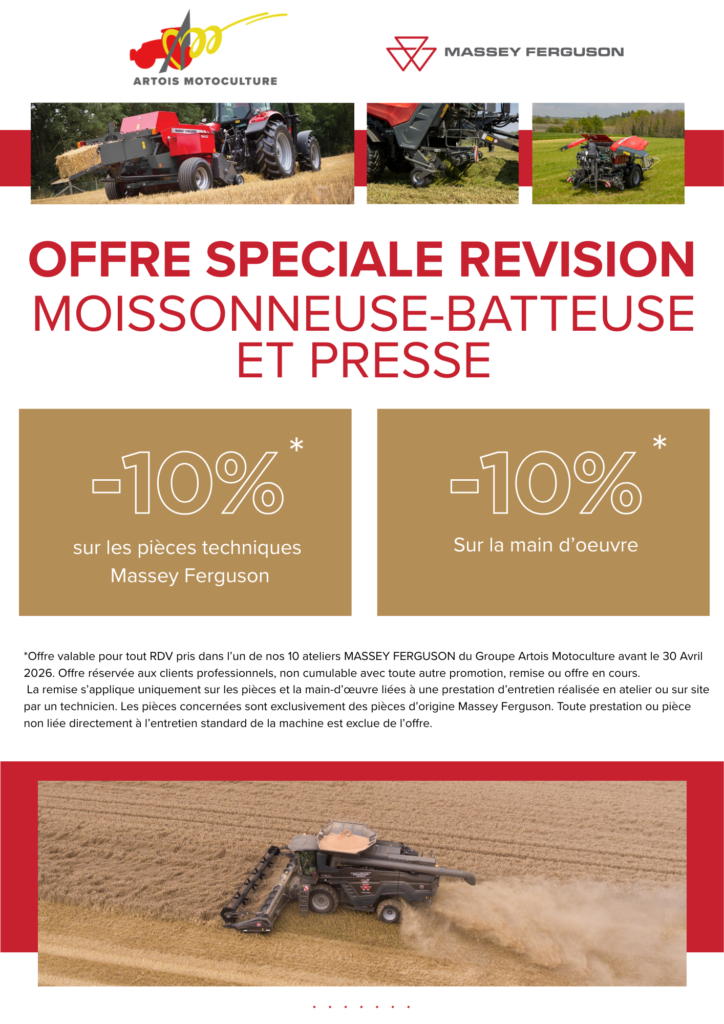 ARTOIS MOTOCULTURE

MASSEY FERGUSON

OFFRE SPECIALE REVISION
MOISSONNEUSE-BATTEUSE ET PRESSE

-10%*
sur les pièces techniques Massey Ferguson

-10%*
Sur la main d'oeuvre

*Offre valable pour tout RDV pris dans l'un de nos 10 ateliers MASSEY FERGUSON du Groupe Artois Motoculture avant le 30 Avril 2026. Offre réservée aux clients professionnels, non cumulable avec toute autre promotion, remise ou offre en cours.
La remise s'applique uniquement sur les pièces et la main-d'œuvre liées à une prestation d'entretien réalisée en atelier ou sur site par un technicien. Les pièces concernées sont exclusivement des pièces d'origine Massey Ferguson. Toute prestation ou pièce non liée directement à l'entretien standard de la machine est exclue de l'offre.